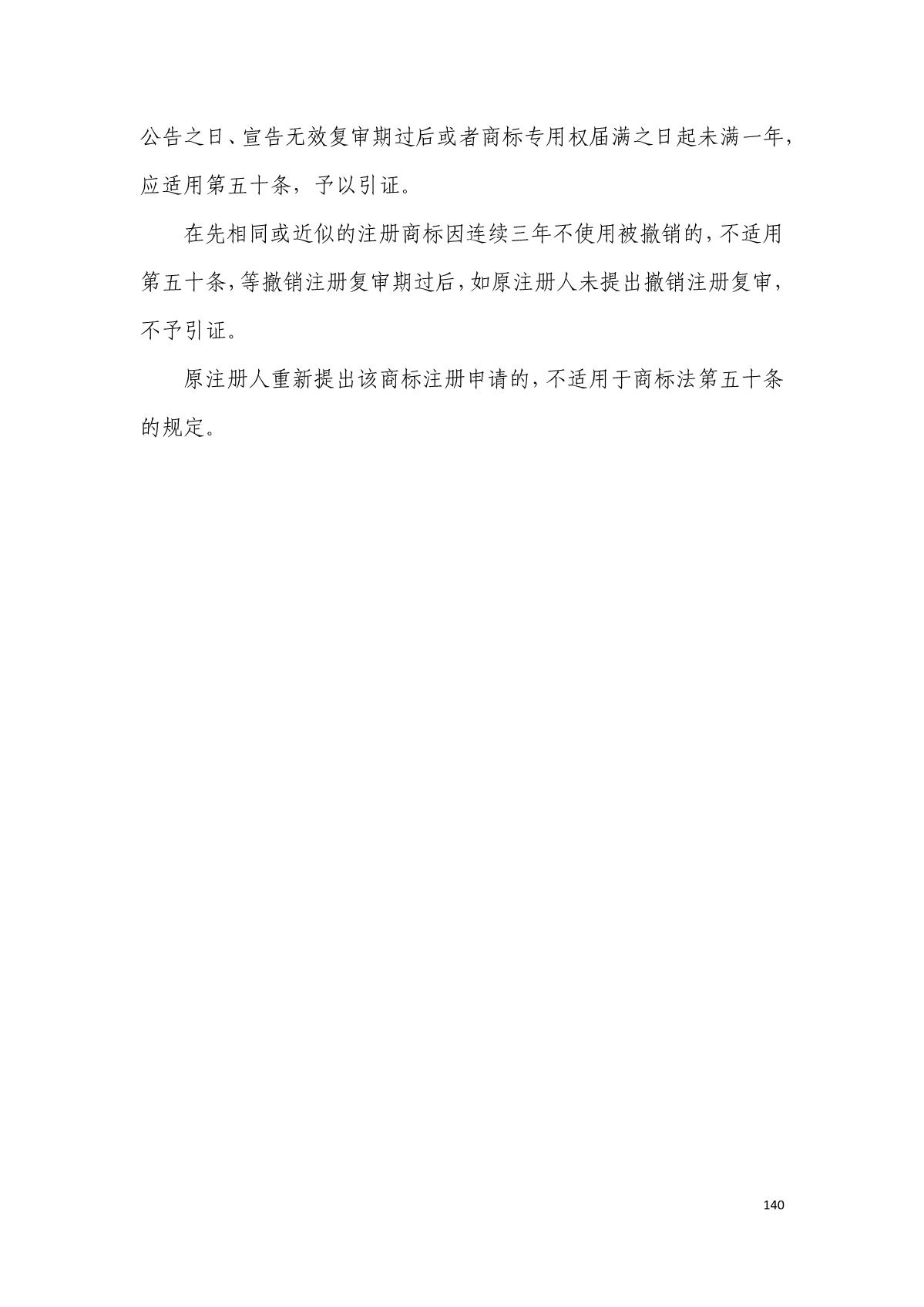 公告之日、宣告无效复审期过后或者商标专用权届满之日起未满一年，应适用第五十条，予以引证。

在先相同或近似的注册商标因连续三年不使用被撤销的，不适用第五十条，等撤销注册复审期过后，如原注册人未提出撤销注册复审，不予引证。

原注册人重新提出该商标注册申请的，不适用于商标法第五十条的规定。

140